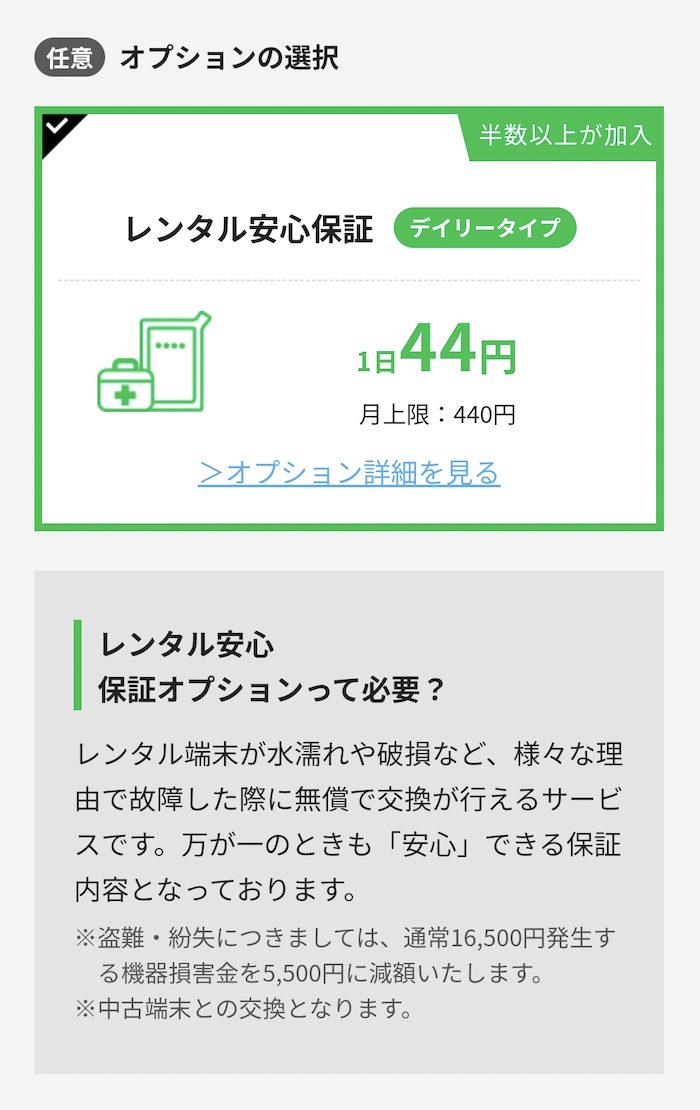 任意 オプションの選択

半数以上が加入

レンタル安心保証 デイリータイプ

1日44円

月上限：440円

＞オプション詳細を見る

レンタル安心
保証オプションって必要？

レンタル端末が水濡れや破損など、様々な理由で故障した際に無償で交換が行えるサービスです。万が一のときも「安心」できる保証内容となっております。

※盗難・紛失につきましては、通常16,500円発生する機器損害金を5,500円に減額いたします。
※中古端末との交換となります。